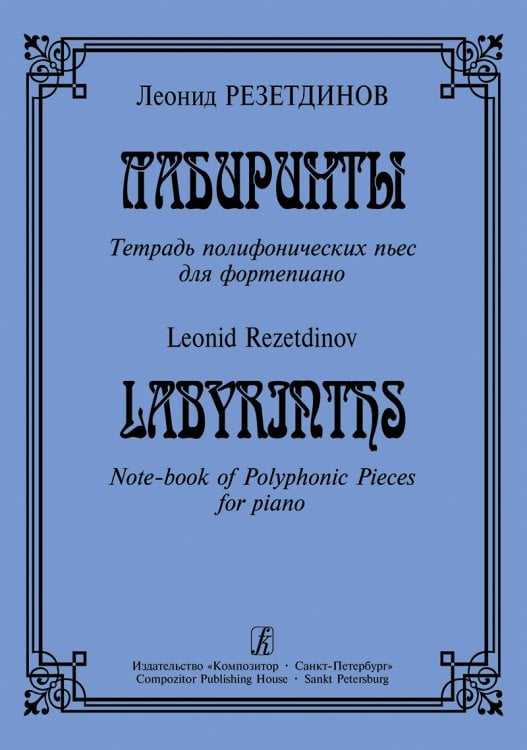 Леонид РЕЗЕТДИНОВ

ЛАБИРИНТЫ

Тетрадь полифонических пьес для фортепиано

Leonid Rezetdinov

LABYRINTHS

Note-book of Polyphonic Pieces for piano

Издательство «Композитор · Санкт-Петербург»
Compozitor Publishing House · Sankt Petersburg